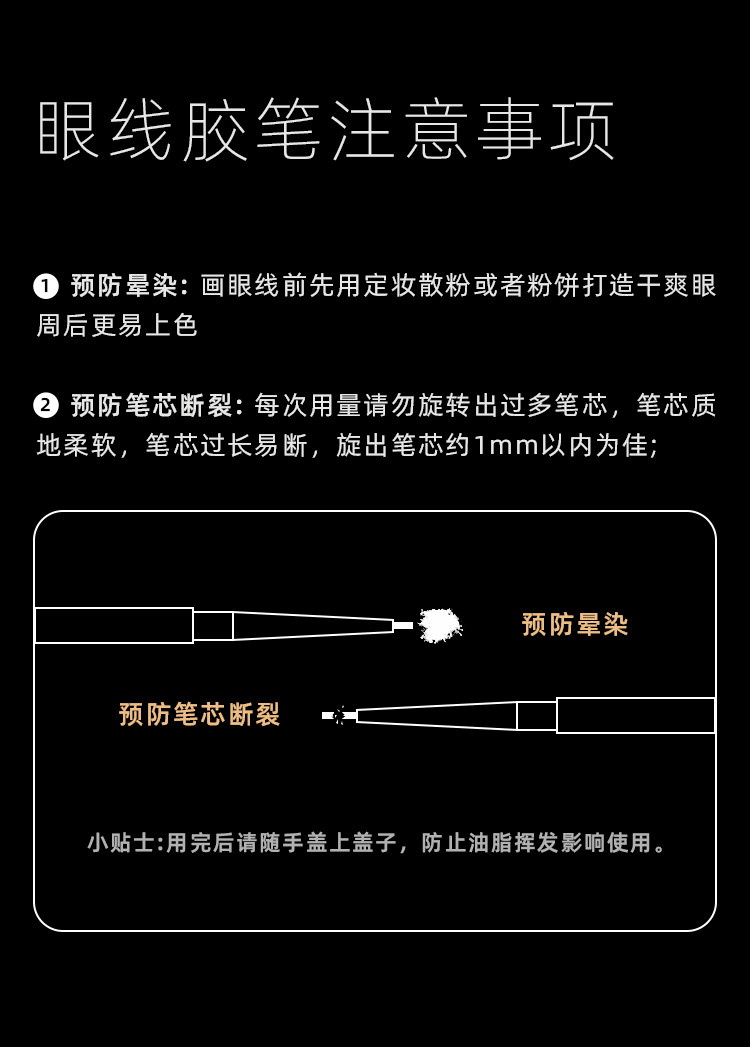 眼线胶笔注意事项

❶ 预防晕染：画眼线前先用定妆散粉或者粉饼打造干爽眼周后更易上色

❷ 预防笔芯断裂：每次用量请勿旋转出过多笔芯，笔芯质地柔软，笔芯过长易断，旋出笔芯约1mm以内为佳；

预防晕染

预防笔芯断裂

小贴士:用完后请随手盖上盖子，防止油脂挥发影响使用。